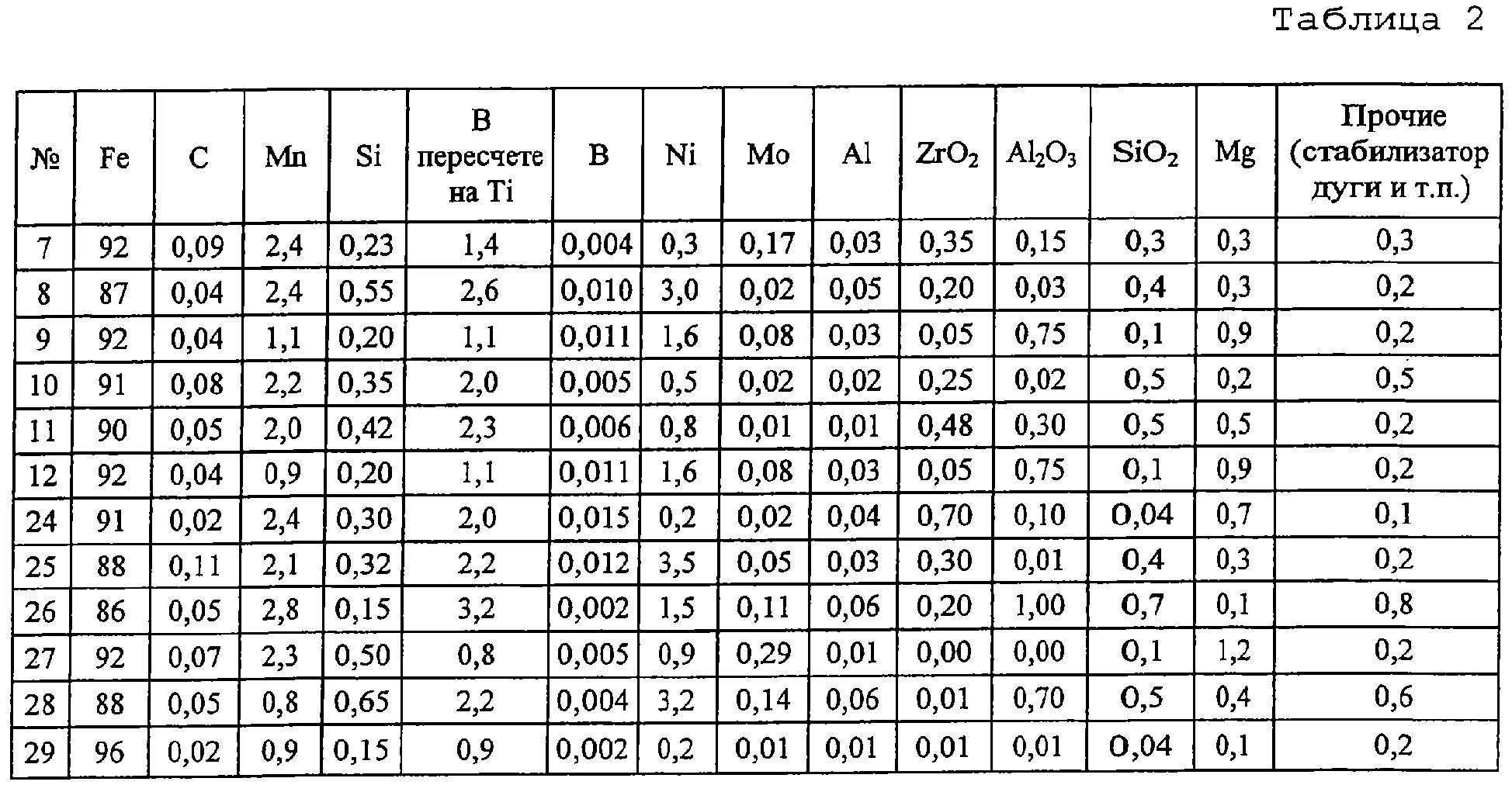 Таблица 2

| № | Fe | C | Mn | Si | В пересчете на Ti | B | Ni | Mo | Al | $ZrO_2$ | $Al_2O_3$ | $SiO_2$ | Mg | Прочие (стабилизатор дуги и т.п.) |
|---|---|---|---|---|---|---|---|---|---|---|---|---|---|---|
| 7 | 92 | 0,09 | 2,4 | 0,23 | 1,4 | 0,004 | 0,3 | 0,17 | 0,03 | 0,35 | 0,15 | 0,3 | 0,3 | 0,3 |
| 8 | 87 | 0,04 | 2,4 | 0,55 | 2,6 | 0,010 | 3,0 | 0,02 | 0,05 | 0,20 | 0,03 | 0,4 | 0,3 | 0,2 |
| 9 | 92 | 0,04 | 1,1 | 0,20 | 1,1 | 0,011 | 1,6 | 0,08 | 0,03 | 0,05 | 0,75 | 0,1 | 0,9 | 0,2 |
| 10 | 91 | 0,08 | 2,2 | 0,35 | 2,0 | 0,005 | 0,5 | 0,02 | 0,02 | 0,25 | 0,02 | 0,5 | 0,2 | 0,5 |
| 11 | 90 | 0,05 | 2,0 | 0,42 | 2,3 | 0,006 | 0,8 | 0,01 | 0,01 | 0,48 | 0,30 | 0,5 | 0,5 | 0,2 |
| 12 | 92 | 0,04 | 0,9 | 0,20 | 1,1 | 0,011 | 1,6 | 0,08 | 0,03 | 0,05 | 0,75 | 0,1 | 0,9 | 0,2 |
| 24 | 91 | 0,02 | 2,4 | 0,30 | 2,0 | 0,015 | 0,2 | 0,02 | 0,04 | 0,70 | 0,10 | 0,04 | 0,7 | 0,1 |
| 25 | 88 | 0,11 | 2,1 | 0,32 | 2,2 | 0,012 | 3,5 | 0,05 | 0,03 | 0,30 | 0,01 | 0,4 | 0,3 | 0,2 |
| 26 | 86 | 0,05 | 2,8 | 0,15 | 3,2 | 0,002 | 1,5 | 0,11 | 0,06 | 0,20 | 1,00 | 0,7 | 0,1 | 0,8 |
| 27 | 92 | 0,07 | 2,3 | 0,50 | 0,8 | 0,005 | 0,9 | 0,29 | 0,01 | 0,00 | 0,00 | 0,1 | 1,2 | 0,2 |
| 28 | 88 | 0,05 | 0,8 | 0,65 | 2,2 | 0,004 | 3,2 | 0,14 | 0,06 | 0,01 | 0,70 | 0,5 | 0,4 | 0,6 |
| 29 | 96 | 0,02 | 0,9 | 0,15 | 0,9 | 0,002 | 0,2 | 0,01 | 0,01 | 0,01 | 0,01 | 0,04 | 0,1 | 0,2 |